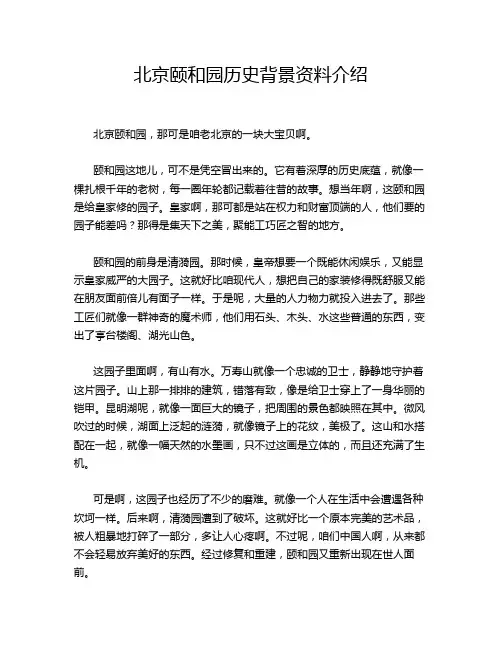 北京颐和园历史背景资料介绍

北京颐和园，那可是咱老北京的一块大宝贝啊。

颐和园这地儿，可不是凭空冒出来的。它有着深厚的历史底蕴，就像一棵扎根千年的老树，每一圈年轮都记载着往昔的故事。想当年啊，这颐和园是给皇家修的园子。皇家啊，那可都是站在权力和财富顶端的人，他们要的园子能差吗？那得是集天下之美，聚能工巧匠之智的地方。

颐和园的前身是清漪园。那时候，皇帝想要一个既能休闲娱乐，又能显示皇家威严的大园子。这就好比咱现代人，想把自己的家装修得既舒服又能在朋友面前倍儿有面子一样。于是呢，大量的人力物力就投入进去了。那些工匠们就像一群神奇的魔术师，他们用石头、木头、水这些普通的东西，变出了亭台楼阁、湖光山色。

这园子里面啊，有山有水。万寿山就像一个忠诚的卫士，静静地守护着这片园子。山上那一排排的建筑，错落有致，像是给卫士穿上了一身华丽的铠甲。昆明湖呢，就像一面巨大的镜子，把周围的景色都映照在其中。微风吹过的时候，湖面上泛起的涟漪，就像镜子上的花纹，美极了。这山和水搭配在一起，就像一幅天然的水墨画，只不过这画是立体的，而且还充满了生机。

可是啊，这园子也经历了不少的磨难。就像一个人在生活中会遭遇各种坎坷一样。后来啊，清漪园遭到了破坏。这就好比一个原本完美的艺术品，被人粗暴地打碎了一部分，多让人心疼啊。不过呢，咱们中国人啊，从来都不会轻易放弃美好的东西。经过修复和重建，颐和园又重新出现在世人面前。